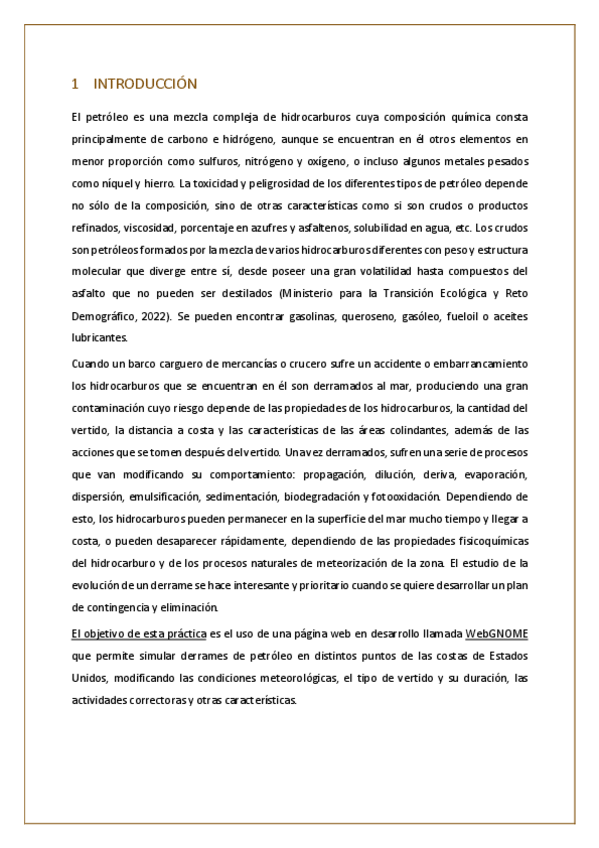 1 INTRODUCCIÓN

El petróleo es una mezcla compleja de hidrocarburos cuya composición química consta principalmente de carbono e hidrógeno, aunque se encuentran en él otros elementos en menor proporción como sulfuros, nitrógeno y oxígeno, o incluso algunos metales pesados como níquel y hierro. La toxicidad y peligrosidad de los diferentes tipos de petróleo depende no sólo de la composición, sino de otras características como si son crudos o productos refinados, viscosidad, porcentaje en azufres y asfaltenos, solubilidad en agua, etc. Los crudos son petróleos formados por la mezcla de varios hidrocarburos diferentes con peso y estructura molecular que diverge entre sí, desde poseer una gran volatilidad hasta compuestos del asfalto que no pueden ser destilados (Ministerio para la Transición Ecológica y Reto Demográfico, 2022). Se pueden encontrar gasolinas, queroseno, gasóleo, fueloil o aceites lubricantes.

Cuando un barco carguero de mercancías o crucero sufre un accidente o embarrancamiento los hidrocarburos que se encuentran en él son derramados al mar, produciendo una gran contaminación cuyo riesgo depende de las propiedades de los hidrocarburos, la cantidad del vertido, la distancia a costa y las características de las áreas colindantes, además de las acciones que se tomen después del vertido. Una vez derramados, sufren una serie de procesos que van modificando su comportamiento: propagación, dilución, deriva, evaporación, dispersión, emulsificación, sedimentación, biodegradación y fotooxidación. Dependiendo de esto, los hidrocarburos pueden permanecer en la superficie del mar mucho tiempo y llegar a costa, o pueden desaparecer rápidamente, dependiendo de las propiedades fisicoquímicas del hidrocarburo y de los procesos naturales de meteorización de la zona. El estudio de la evolución de un derrame se hace interesante y prioritario cuando se quiere desarrollar un plan de contingencia y eliminación.

El objetivo de esta práctica es el uso de una página web en desarrollo llamada WebGNOME que permite simular derrames de petróleo en distintos puntos de las costas de Estados Unidos, modificando las condiciones meteorológicas, el tipo de vertido y su duración, las actividades correctoras y otras características.